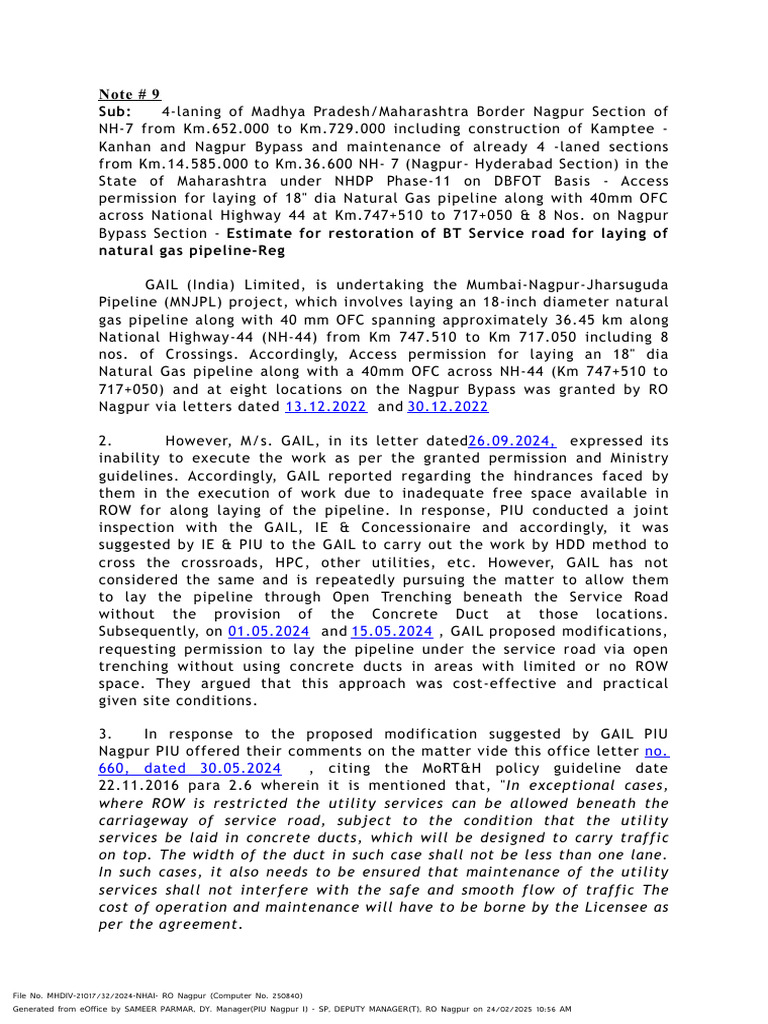 Note # 9
Sub: 4-laning of Madhya Pradesh/Maharashtra Border Nagpur Section of NH-7 from Km.652.000 to Km.729.000 including construction of Kamptee - Kanhan and Nagpur Bypass and maintenance of already 4 -laned sections from Km.14.585.000 to Km.36.600 NH- 7 (Nagpur- Hyderabad Section) in the State of Maharashtra under NHDP Phase-11 on DBFOT Basis - Access permission for laying of 18" dia Natural Gas pipeline along with 40mm OFC across National Highway 44 at Km.747+510 to 717+050 & 8 Nos. on Nagpur Bypass Section - Estimate for restoration of BT Service road for laying of natural gas pipeline-Reg

GAIL (India) Limited, is undertaking the Mumbai-Nagpur-Jharsuguda Pipeline (MNJPL) project, which involves laying an 18-inch diameter natural gas pipeline along with 40 mm OFC spanning approximately 36.45 km along National Highway-44 (NH-44) from Km 747.510 to Km 717.050 including 8 nos. of Crossings. Accordingly, Access permission for laying an 18" dia Natural Gas pipeline along with a 40mm OFC across NH-44 (Km 747+510 to 717+050) and at eight locations on the Nagpur Bypass was granted by RO Nagpur via letters dated 13.12.2022 and 30.12.2022

2. However, M/s. GAIL, in its letter dated26.09.2024, expressed its inability to execute the work as per the granted permission and Ministry guidelines. Accordingly, GAIL reported regarding the hindrances faced by them in the execution of work due to inadequate free space available in ROW for along laying of the pipeline. In response, PIU conducted a joint inspection with the GAIL, IE & Concessionaire and accordingly, it was suggested by IE & PIU to the GAIL to carry out the work by HDD method to cross the crossroads, HPC, other utilities, etc. However, GAIL has not considered the same and is repeatedly pursuing the matter to allow them to lay the pipeline through Open Trenching beneath the Service Road without the provision of the Concrete Duct at those locations. Subsequently, on 01.05.2024 and 15.05.2024 , GAIL proposed modifications, requesting permission to lay the pipeline under the service road via open trenching without using concrete ducts in areas with limited or no ROW space. They argued that this approach was cost-effective and practical given site conditions.

3. In response to the proposed modification suggested by GAIL PIU Nagpur PIU offered their comments on the matter vide this office letter no. 660, dated 30.05.2024 , citing the MoRT&H policy guideline date 22.11.2016 para 2.6 wherein it is mentioned that, "In exceptional cases, where ROW is restricted the utility services can be allowed beneath the carriageway of service road, subject to the condition that the utility services be laid in concrete ducts, which will be designed to carry traffic on top. The width of the duct in such case shall not be less than one lane. In such cases, it also needs to be ensured that maintenance of the utility services shall not interfere with the safe and smooth flow of traffic The cost of operation and maintenance will have to be borne by the Licensee as per the agreement.

File No. MHDIV-21017/32/2024-NHAI- RO Nagpur (Computer No. 250840)
Generated from eOffice by SAMEER PARMAR, DY. Manager(PIU Nagpur I) - SP, DEPUTY MANAGER(T), RO Nagpur on 24/02/2025 10:56 AM